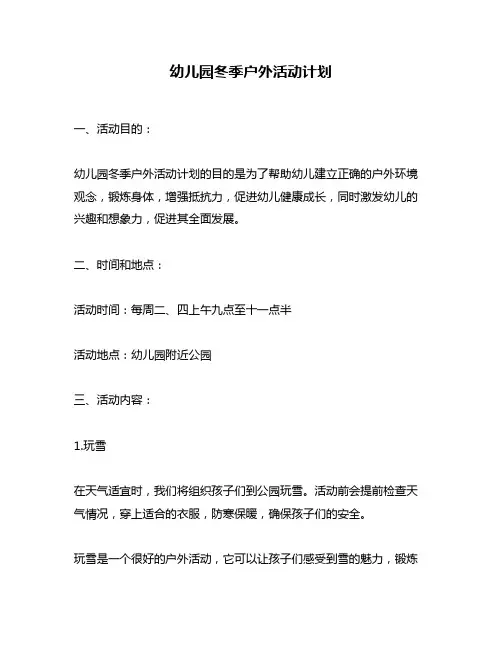 幼儿园冬季户外活动计划

一、活动目的：

幼儿园冬季户外活动计划的目的是为了帮助幼儿建立正确的户外环境观念，锻炼身体，增强抵抗力，促进幼儿健康成长，同时激发幼儿的兴趣和想象力，促进其全面发展。

二、时间和地点：

活动时间：每周二、四上午九点至十一点半

活动地点：幼儿园附近公园

三、活动内容：

1.玩雪

在天气适宜时，我们将组织孩子们到公园玩雪。活动前会提前检查天气情况，穿上适合的衣服，防寒保暖，确保孩子们的安全。

玩雪是一个很好的户外活动，它可以让孩子们感受到雪的魅力，锻炼